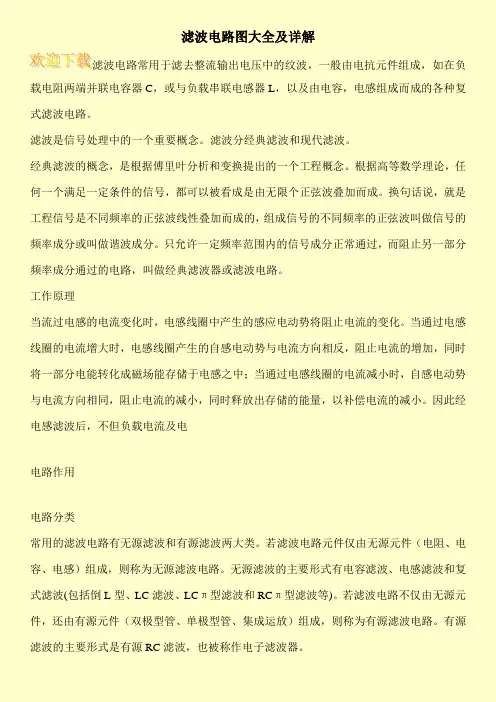 滤波电路图大全及详解

欢迎下载滤波电路常用于滤去整流输出电压中的纹波，一般由电抗元件组成，如在负载电阻两端并联电容器 C，或与负载串联电感器 L，以及由电容，电感组成而成的各种复式滤波电路。

滤波是信号处理中的一个重要概念。滤波分经典滤波和现代滤波。

经典滤波的概念，是根据傅里叶分析和变换提出的一个工程概念。根据高等数学理论，任何一个满足一定条件的信号，都可以被看成是由无限个正弦波叠加而成。换句话说，就是工程信号是不同频率的正弦波线性叠加而成的，组成信号的不同频率的正弦波叫做信号的频率成分或叫做谐波成分。只允许一定频率范围内的信号成分正常通过，而阻止另一部分频率成分通过的电路，叫做经典滤波器或滤波电路。

工作原理

当流过电感的电流变化时，电感线圈中产生的感应电动势将阻止电流的变化。当通过电感线圈的电流增大时，电感线圈产生的自感电动势与电流方向相反，阻止电流的增加，同时将一部分电能转化成磁场能存储于电感之中；当通过电感线圈的电流减小时，自感电动势与电流方向相同，阻止电流的减小，同时释放出存储的能量，以补偿电流的减小。因此经电感滤波后，不但负载电流及电

电路作用

电路分类

常用的滤波电路有无源滤波和有源滤波两大类。若滤波电路元件仅由无源元件（电阻、电容、电感）组成，则称为无源滤波电路。无源滤波的主要形式有电容滤波、电感滤波和复式滤波(包括倒 L 型、LC 滤波、LC π 型滤波和 RC π 型滤波等)。若滤波电路不仅由无源元件，还由有源元件（双极型管、单极型管、集成运放）组成，则称为有源滤波电路。有源滤波的主要形式是有源 RC 滤波，也被称作电子滤波器。